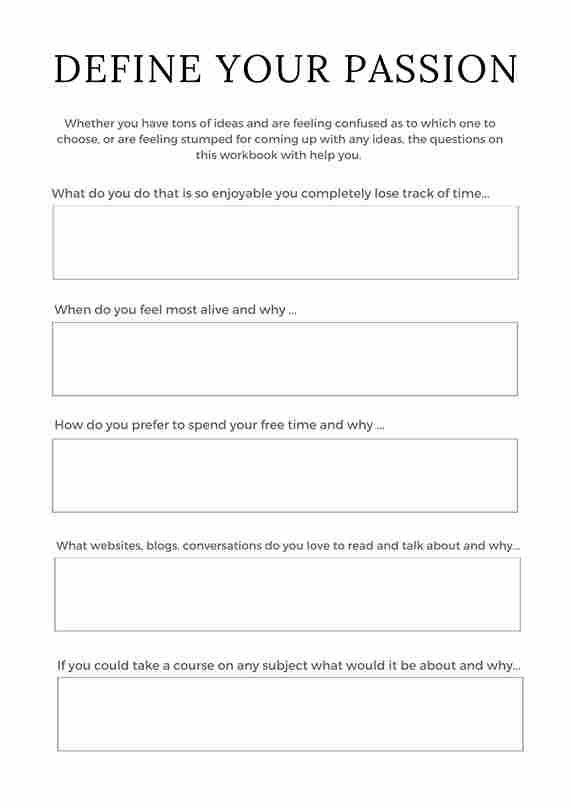 DEFINE YOUR PASSION

Whether you have tons of ideas and are feeling confused as to which one to choose, or are feeling stumped for coming up with any ideas, the questions on this workbook with help you.

What do you do that is so enjoyable you completely lose track of time...

When do you feel most alive and why ...

How do you prefer to spend your free time and why ...

What websites, blogs, conversations do you love to read and talk about and why...

If you could take a course on any subject what would it be about and why...